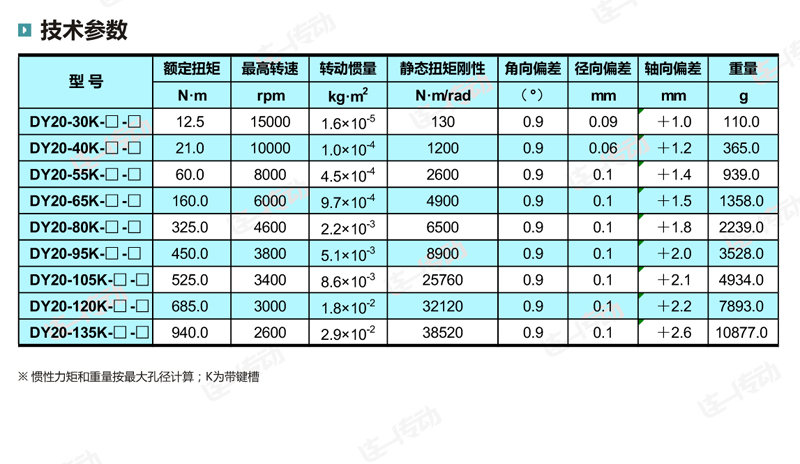 技术参数

| 型 号 | 额定扭矩 | 最高转速 | 转动惯量 | 静态扭矩刚性 | 角向偏差 | 径向偏差 | 轴向偏差 | 重量 |
|---|---|---|---|---|---|---|---|---|
| | N·m | rpm | kg·m$^2$ | N·m/rad | （°） | mm | mm | g |
| DY20-30K-□-□ | 12.5 | 15000 | $1.6\times10^{-5}$ | 130 | 0.9 | 0.09 | ＋1.0 | 110.0 |
| DY20-40K-□-□ | 21.0 | 10000 | $1.0\times10^{-4}$ | 1200 | 0.9 | 0.06 | ＋1.2 | 365.0 |
| DY20-55K-□-□ | 60.0 | 8000 | $4.5\times10^{-4}$ | 2600 | 0.9 | 0.1 | ＋1.4 | 939.0 |
| DY20-65K-□-□ | 160.0 | 6000 | $9.7\times10^{-4}$ | 4900 | 0.9 | 0.1 | ＋1.5 | 1358.0 |
| DY20-80K-□-□ | 325.0 | 4600 | $2.2\times10^{-3}$ | 6500 | 0.9 | 0.1 | ＋1.8 | 2239.0 |
| DY20-95K-□-□ | 450.0 | 3800 | $5.1\times10^{-3}$ | 8900 | 0.9 | 0.1 | ＋2.0 | 3528.0 |
| DY20-105K-□-□ | 525.0 | 3400 | $8.6\times10^{-3}$ | 25760 | 0.9 | 0.1 | ＋2.1 | 4934.0 |
| DY20-120K-□-□ | 685.0 | 3000 | $1.8\times10^{-2}$ | 32120 | 0.9 | 0.1 | ＋2.2 | 7893.0 |
| DY20-135K-□-□ | 940.0 | 2600 | $2.9\times10^{-2}$ | 38520 | 0.9 | 0.1 | ＋2.6 | 10877.0 |

※ 惯性力矩和重量按最大孔径计算；K为带键槽

连一传动